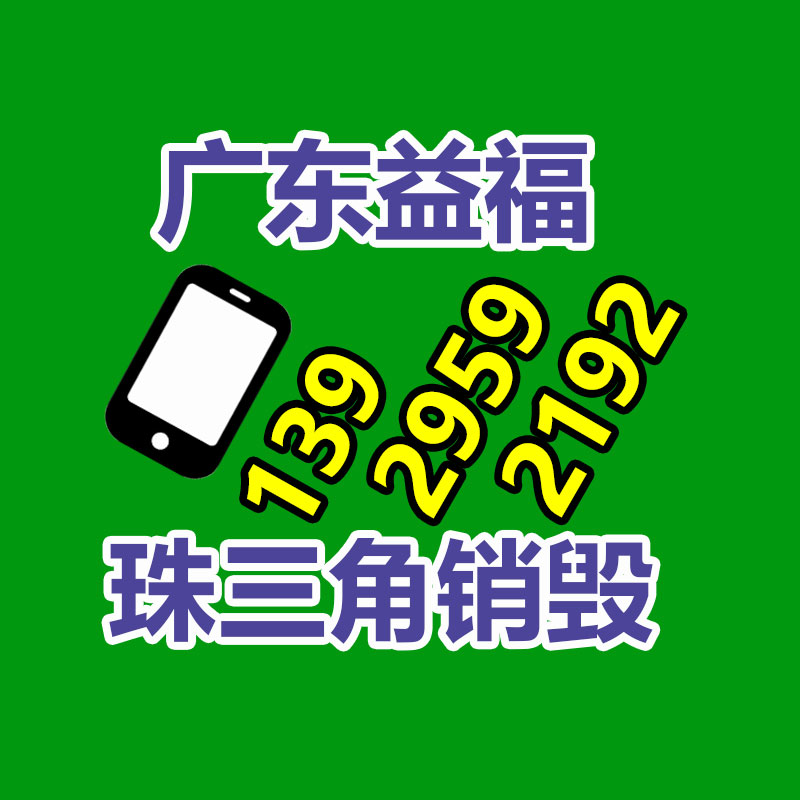 广东益福

139 2959 2192

珠三角销毁